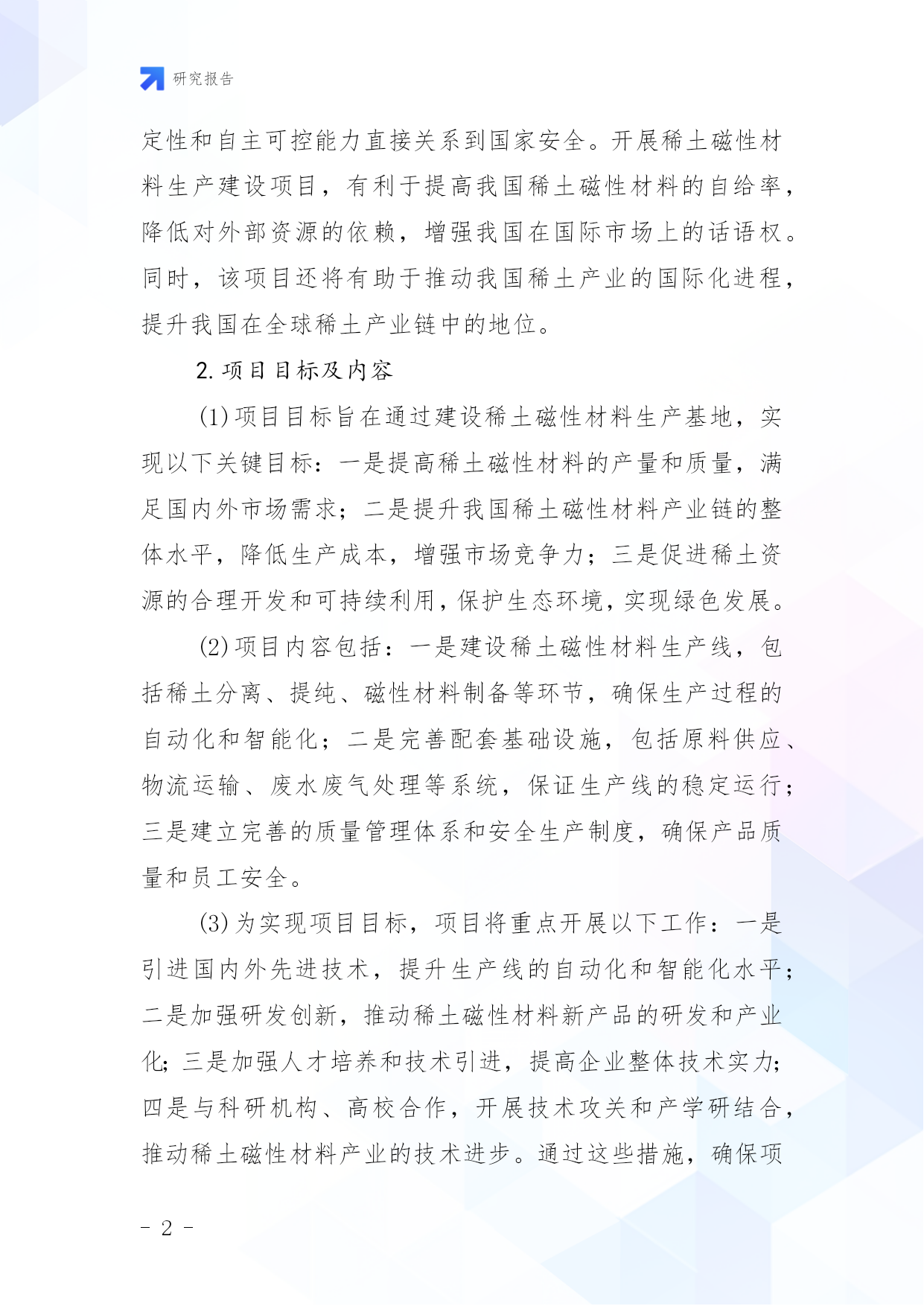 研究报告

定性和自主可控能力直接关系到国家安全。开展稀土磁性材料生产建设项目，有利于提高我国稀土磁性材料的自给率，降低对外部资源的依赖，增强我国在国际市场上的话语权。同时，该项目还将有助于推动我国稀土产业的国际化进程，提升我国在全球稀土产业链中的地位。

2. 项目目标及内容

(1) 项目目标旨在通过建设稀土磁性材料生产基地，实现以下关键目标：一是提高稀土磁性材料的产量和质量，满足国内外市场需求；二是提升我国稀土磁性材料产业链的整体水平，降低生产成本，增强市场竞争力；三是促进稀土资源的合理开发和可持续利用，保护生态环境，实现绿色发展。

(2) 项目内容包括：一是建设稀土磁性材料生产线，包括稀土分离、提纯、磁性材料制备等环节，确保生产过程的自动化和智能化；二是完善配套基础设施，包括原料供应、物流运输、废水废气处理等系统，保证生产线的稳定运行；三是建立完善的质量管理体系和安全生产制度，确保产品质量和员工安全。

(3) 为实现项目目标，项目将重点开展以下工作：一是引进国内外先进技术，提升生产线的自动化和智能化水平；二是加强研发创新，推动稀土磁性材料新产品的研发和产业化；三是加强人才培养和技术引进，提高企业整体技术实力；四是与科研机构、高校合作，开展技术攻关和产学研结合，推动稀土磁性材料产业的技术进步。通过这些措施，确保项

- 2 -